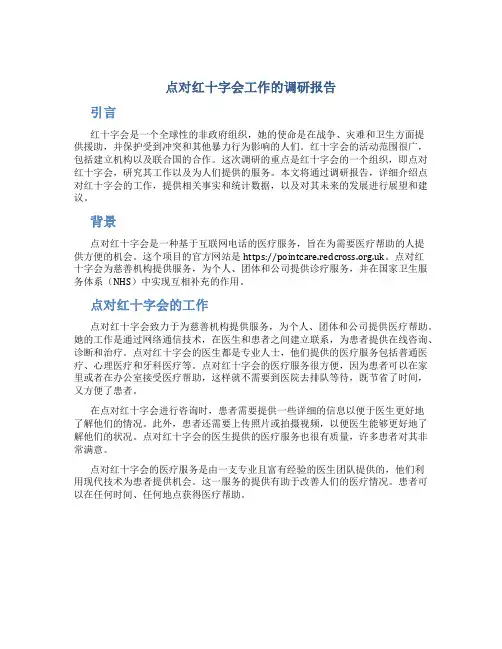 点对红十字会工作的调研报告

引言

红十字会是一个全球性的非政府组织，她的使命是在战争、灾难和卫生方面提供援助，并保护受到冲突和其他暴力行为影响的人们。红十字会的活动范围很广，包括建立机构以及联合国的合作。这次调研的重点是红十字会的一个组织，即点对红十字会，研究其工作以及为人们提供的服务。本文将通过调研报告，详细介绍点对红十字会的工作，提供相关事实和统计数据，以及对其未来的发展进行展望和建议。

背景

点对红十字会是一种基于互联网电话的医疗服务，旨在为需要医疗帮助的人提供方便的机会。这个项目的官方网站是 https://pointcare.redcross.org.uk。点对红十字会为慈善机构提供服务，为个人、团体和公司提供诊疗服务，并在国家卫生服务体系（NHS）中实现互相补充的作用。

点对红十字会的工作

点对红十字会致力于为慈善机构提供服务，为个人、团体和公司提供医疗帮助。她的工作是通过网络通信技术，在医生和患者之间建立联系，为患者提供在线咨询、诊断和治疗。点对红十字会的医生都是专业人士，他们提供的医疗服务包括普通医疗、心理医疗和牙科医疗等。点对红十字会的医疗服务很方便，因为患者可以在家里或者在办公室接受医疗帮助，这样就不需要到医院去排队等待，既节省了时间，又方便了患者。

在点对红十字会进行咨询时，患者需要提供一些详细的信息以便于医生更好地了解他们的情况。此外，患者还需要上传照片或拍摄视频，以便医生能够更好地了解他们的状况。点对红十字会的医生提供的医疗服务也很有质量，许多患者对其非常满意。

点对红十字会的医疗服务是由一支专业且富有经验的医生团队提供的，他们利用现代技术为患者提供机会。这一服务的提供有助于改善人们的医疗情况。患者可以在任何时间、任何地点获得医疗帮助。